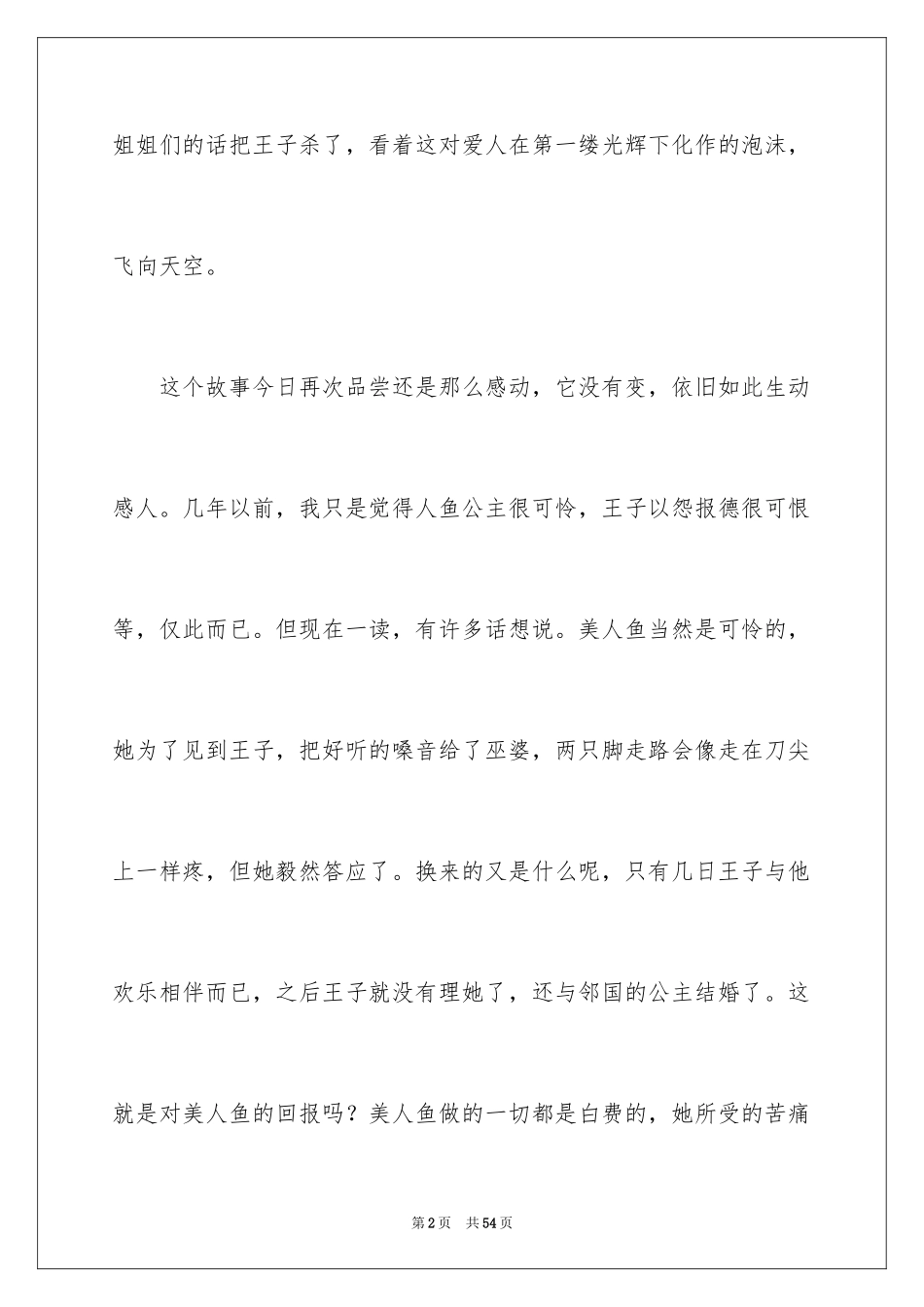 姐姐们的话把王子杀了，看着这对爱人在第一缕光辉下化作的泡沫，飞向天空。

这个故事今日再次品尝还是那么感动，它没有变，依旧如此生动感人。几年以前，我只是觉得人鱼公主很可怜，王子以怨报德很可恨等，仅此而已。但现在一读，有许多话想说。美人鱼当然是可怜的，她为了见到王子，把好听的嗓音给了巫婆，两只脚走路会像走在刀尖上一样疼，但她毅然答应了。换来的又是什么呢，只有几日王子与他欢乐相伴而已，之后王子就没有理她了，还与邻国的公主结婚了。这就是对美人鱼的回报吗？美人鱼做的一切都是白费的，她所受的苦痛

第2页 共54页